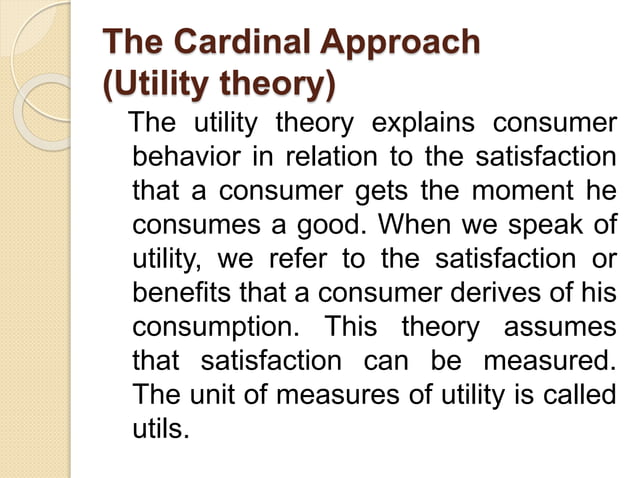 The Cardinal Approach
(Utility theory)

The utility theory explains consumer behavior in relation to the satisfaction that a consumer gets the moment he consumes a good. When we speak of utility, we refer to the satisfaction or benefits that a consumer derives of his consumption. This theory assumes that satisfaction can be measured. The unit of measures of utility is called utils.